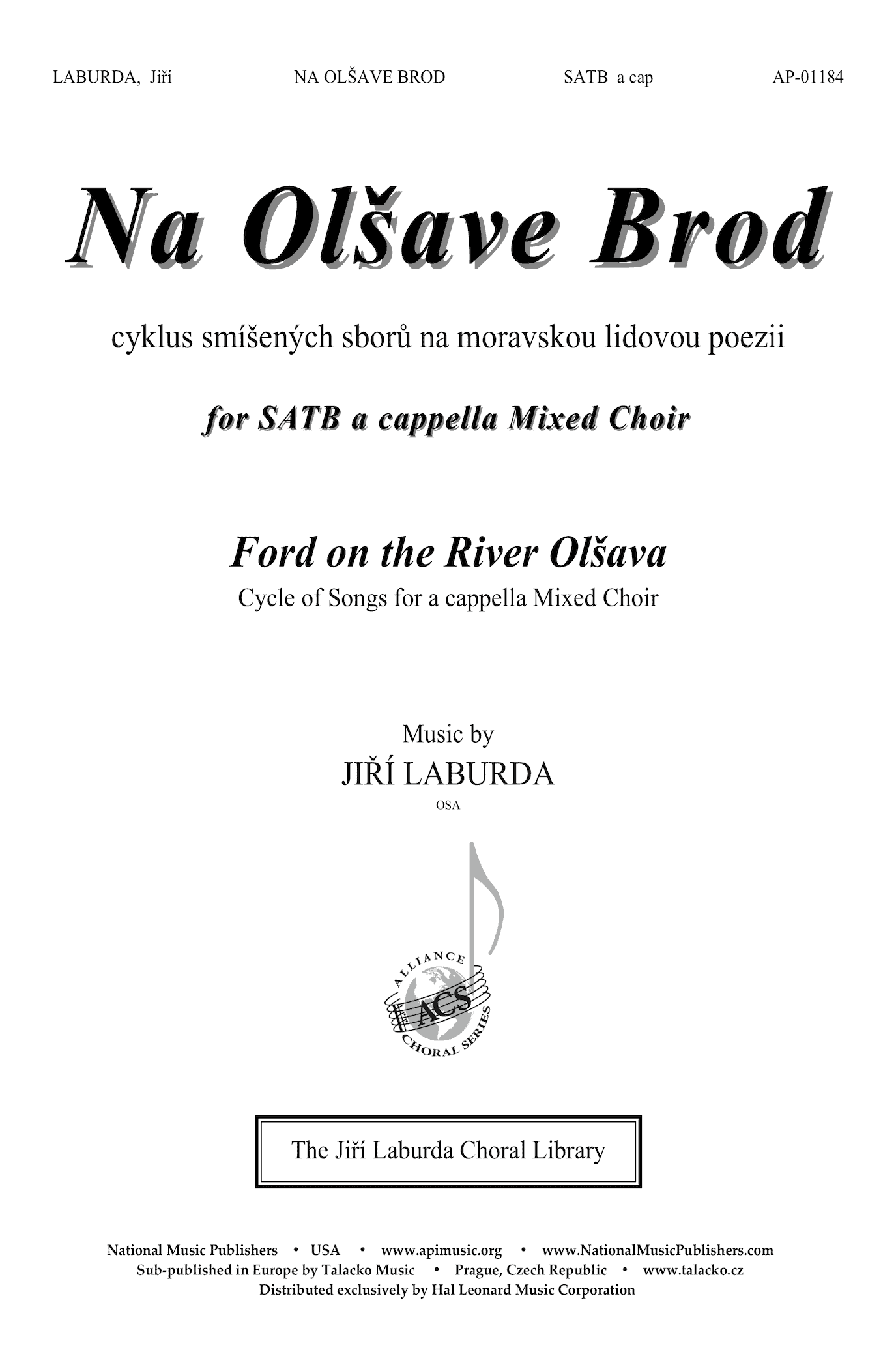 LABURDA, Jiří NA OLŠAVE BROD SATB a cap AP-01184

Na Olšave Brod

cyklus smíšených sborů na moravskou lidovou poezii

for SATB a cappella Mixed Choir

Ford on the River Olšava

Cycle of Songs for a cappella Mixed Choir

Music by
JIŘÍ LABURDA
OSA

ALLIANCE
ACS
CHORAL SERIES

The Jiří Laburda Choral Library

National Music Publishers • USA • www.apimusic.org • www.NationalMusicPublishers.com
Sub-published in Europe by Talacko Music • Prague, Czech Republic • www.talacko.cz
Distributed exclusively by Hal Leonard Music Corporation